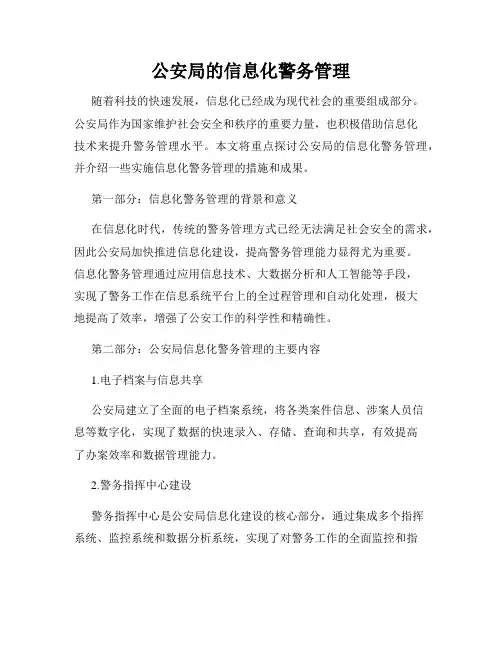 公安局的信息化警务管理

随着科技的快速发展，信息化已经成为现代社会的重要组成部分。公安局作为国家维护社会安全和秩序的重要力量，也积极借助信息化技术来提升警务管理水平。本文将重点探讨公安局的信息化警务管理，并介绍一些实施信息化警务管理的措施和成果。

第一部分：信息化警务管理的背景和意义

在信息化时代，传统的警务管理方式已经无法满足社会安全的需求，因此公安局加快推进信息化建设，提高警务管理能力显得尤为重要。信息化警务管理通过应用信息技术、大数据分析和人工智能等手段，实现了警务工作在信息系统平台上的全过程管理和自动化处理，极大地提高了效率，增强了公安工作的科学性和精确性。

第二部分：公安局信息化警务管理的主要内容

1.电子档案与信息共享

公安局建立了全面的电子档案系统，将各类案件信息、涉案人员信息等数字化，实现了数据的快速录入、存储、查询和共享，有效提高了办案效率和数据管理能力。

2.警务指挥中心建设

警务指挥中心是公安局信息化建设的核心部分，通过集成多个指挥系统、监控系统和数据分析系统，实现了对警务工作的全面监控和指